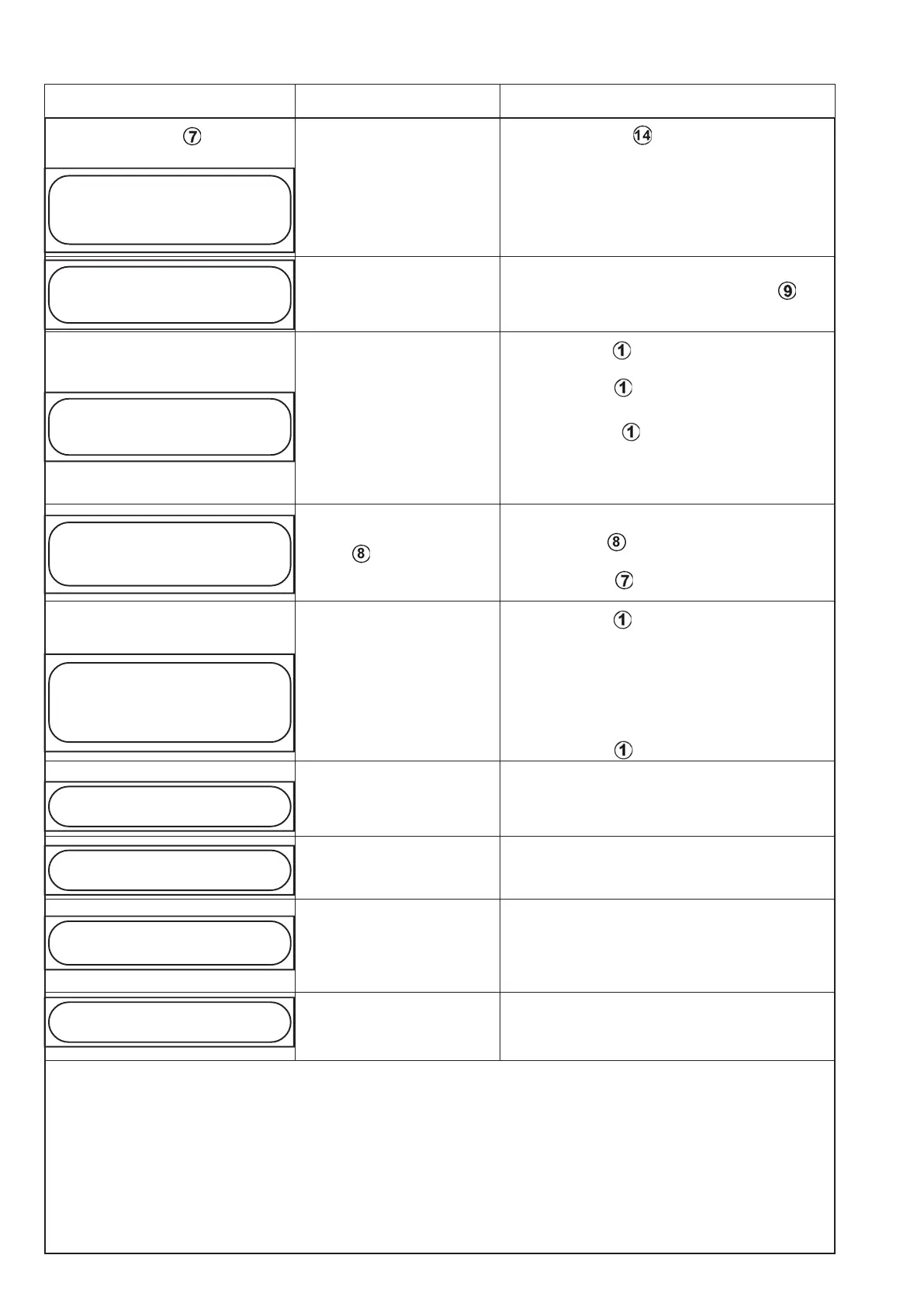 ⑦

⑭

⑨

①

①

①

⑧

⑧

⑦

①

①